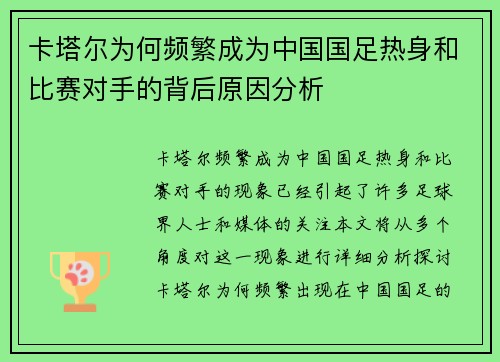 卡塔尔为何频繁成为中国国足热身和比赛对手的背后原因分析

卡塔尔频繁成为中国国足热身和比赛对手的现象已经引起了许多足球界人士和媒体的关注本文将从多个角度对这一现象进行详细分析探讨卡塔尔为何频繁出现在中国国足的